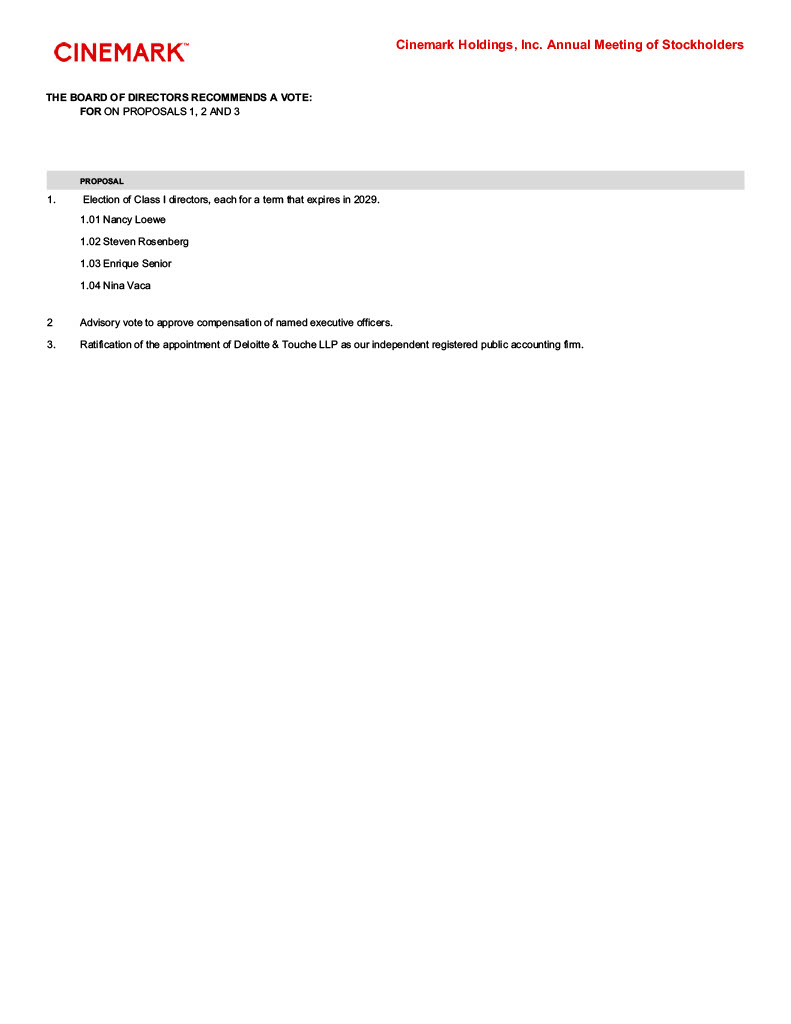 CINEMARK™

Cinemark Holdings, Inc. Annual Meeting of Stockholders

THE BOARD OF DIRECTORS RECOMMENDS A VOTE:
FOR ON PROPOSALS 1, 2 AND 3

PROPOSAL

1. Election of Class I directors, each for a term that expires in 2029.

1.01 Nancy Loewe

1.02 Steven Rosenberg

1.03 Enrique Senior

1.04 Nina Vaca

2 Advisory vote to approve compensation of named executive officers.

3. Ratification of the appointment of Deloitte & Touche LLP as our independent registered public accounting firm.